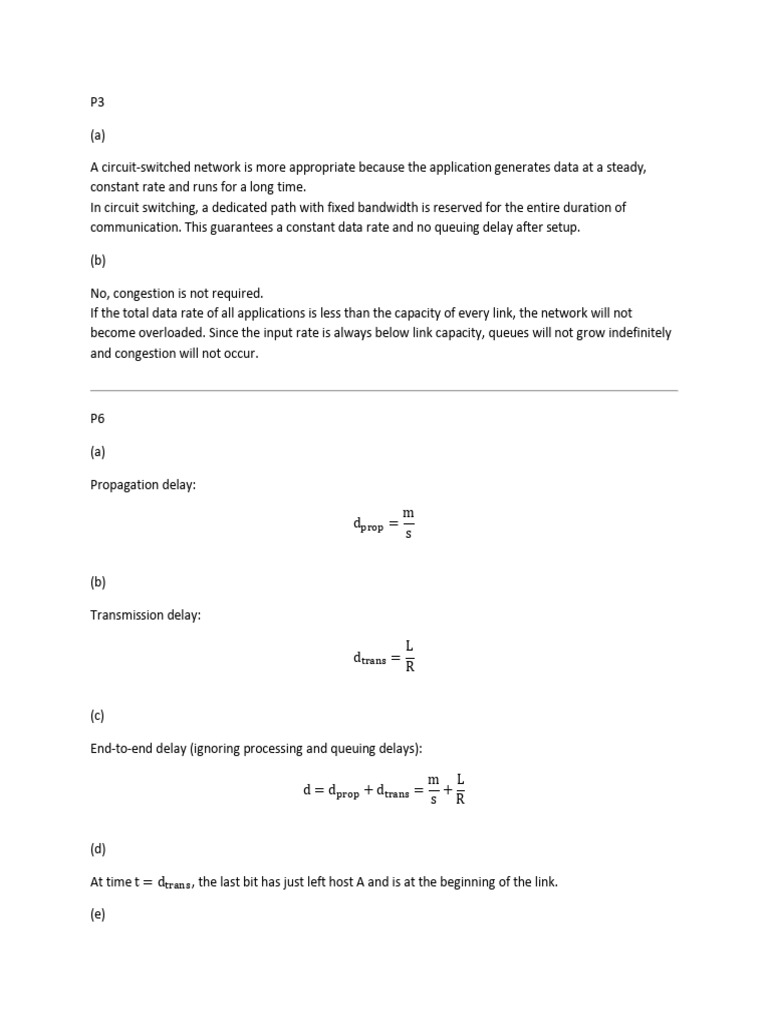 P3

(a)

A circuit-switched network is more appropriate because the application generates data at a steady, constant rate and runs for a long time.
In circuit switching, a dedicated path with fixed bandwidth is reserved for the entire duration of communication. This guarantees a constant data rate and no queuing delay after setup.

(b)

No, congestion is not required.
If the total data rate of all applications is less than the capacity of every link, the network will not become overloaded. Since the input rate is always below link capacity, queues will not grow indefinitely and congestion will not occur.

P6

(a)

Propagation delay:

$d_{prop} = \frac{m}{s}$

(b)

Transmission delay:

$d_{trans} = \frac{L}{R}$

(c)

End-to-end delay (ignoring processing and queuing delays):

$d = d_{prop} + d_{trans} = \frac{m}{s} + \frac{L}{R}$

(d)

At time $t = d_{trans}$, the last bit has just left host A and is at the beginning of the link.

(e)